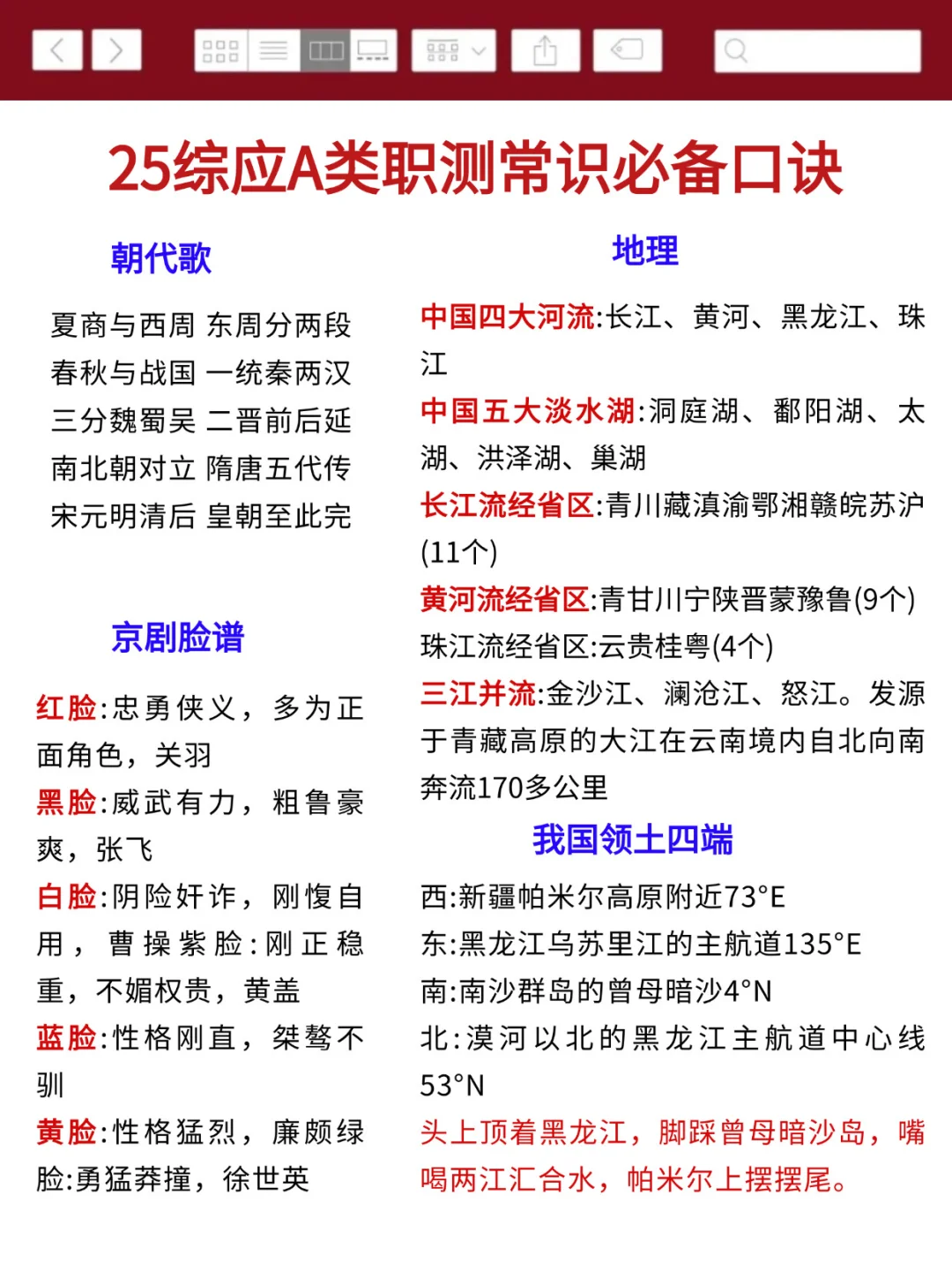 25综应A类职测常识必备口诀

朝代歌

夏商与西周 东周分两段
春秋与战国 一统秦两汉
三分魏蜀吴 二晋前后延
南北朝对立 隋唐五代传
宋元明清后 皇朝至此完

京剧脸谱

红脸:忠勇侠义，多为正面角色，关羽
黑脸:威武有力，粗鲁豪爽，张飞
白脸:阴险奸诈，刚愎自用，曹操紫脸:刚正稳重，不媚权贵，黄盖
蓝脸:性格刚直，桀骜不驯
黄脸:性格猛烈，廉颇绿脸:勇猛莽撞，徐世英

地理

中国四大河流:长江、黄河、黑龙江、珠江
中国五大淡水湖:洞庭湖、鄱阳湖、太湖、洪泽湖、巢湖
长江流经省区:青川藏滇渝鄂湘赣皖苏沪(11个)
黄河流经省区:青甘川宁陕晋蒙豫鲁(9个)
珠江流经省区:云贵桂粤(4个)
三江并流:金沙江、澜沧江、怒江。发源于青藏高原的大江在云南境内自北向南奔流170多公里

我国领土四端

西:新疆帕米尔高原附近73°E
东:黑龙江乌苏里江的主航道135°E
南:南沙群岛的曾母暗沙4°N
北:漠河以北的黑龙江主航道中心线53°N
头上顶着黑龙江，脚踩曾母暗沙岛，嘴喝两江汇合水，帕米尔上摆摆尾。